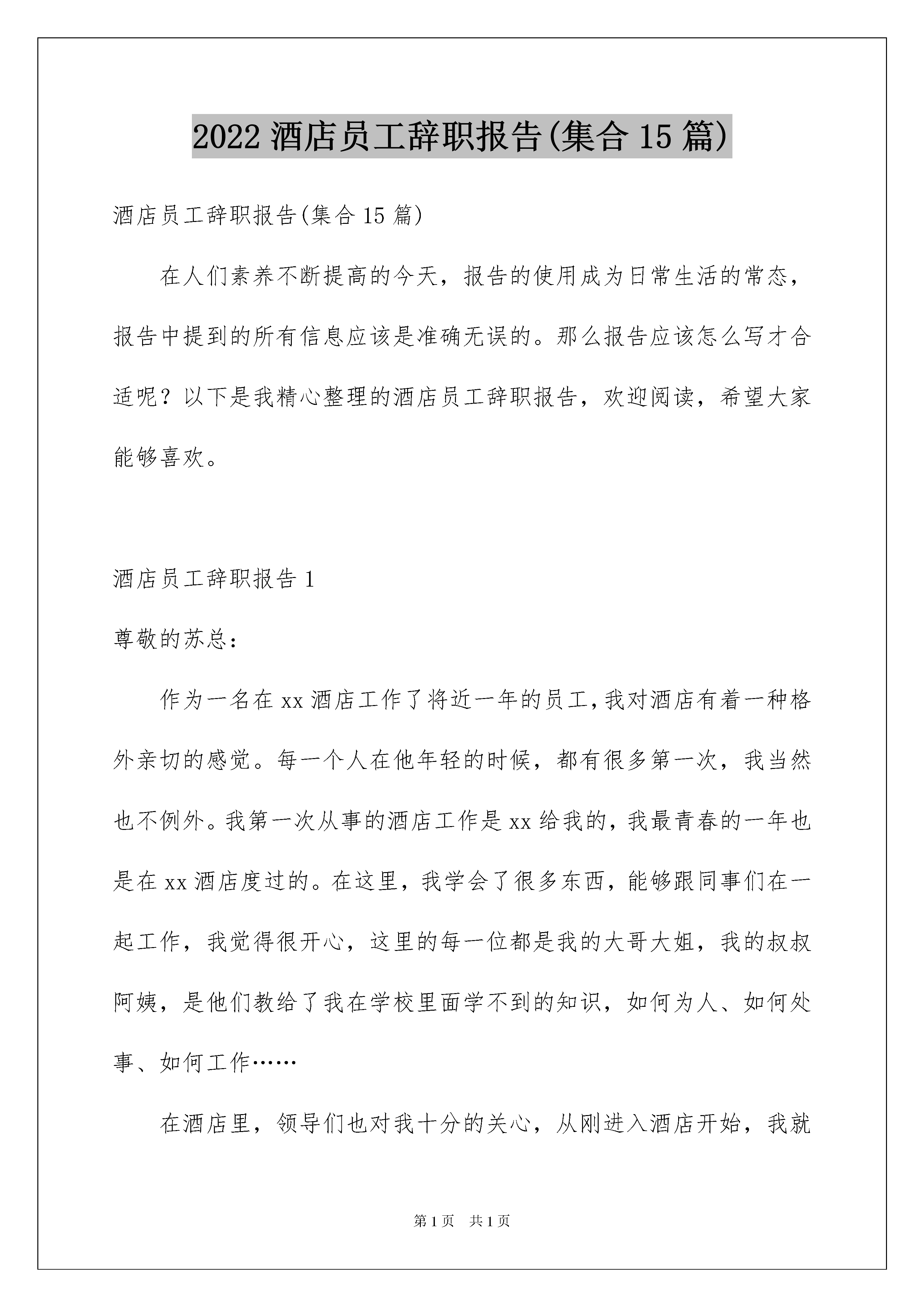 2022 酒店员工辞职报告(集合 15 篇)

酒店员工辞职报告(集合 15 篇)

在人们素养不断提高的今天，报告的使用成为日常生活的常态，报告中提到的所有信息应该是准确无误的。那么报告应该怎么写才合适呢？以下是我精心整理的酒店员工辞职报告，欢迎阅读，希望大家能够喜欢。

酒店员工辞职报告 1

尊敬的苏总：

作为一名在 xx 酒店工作了将近一年的员工，我对酒店有着一种格外亲切的感觉。每一个人在他年轻的时候，都有很多第一次，我当然也不例外。我第一次从事的酒店工作是 xx 给我的，我最青春的一年也是在 xx 酒店度过的。在这里，我学会了很多东西，能够跟同事们在一起工作，我觉得很开心，这里的每一位都是我的大哥大姐，我的叔叔阿姨，是他们教给了我在学校里面学不到的知识，如何为人、如何处事、如何工作……

在酒店里，领导们也对我十分的关心，从刚进入酒店开始，我就

第 1 页　共 1 页